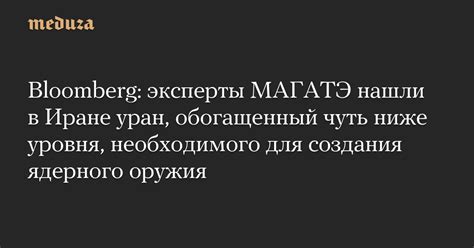 meduza

Bloomberg: эксперты МАГАТЭ нашли в Иране уран, обогащенный чуть ниже уровня, необходимого для создания ядерного оружия